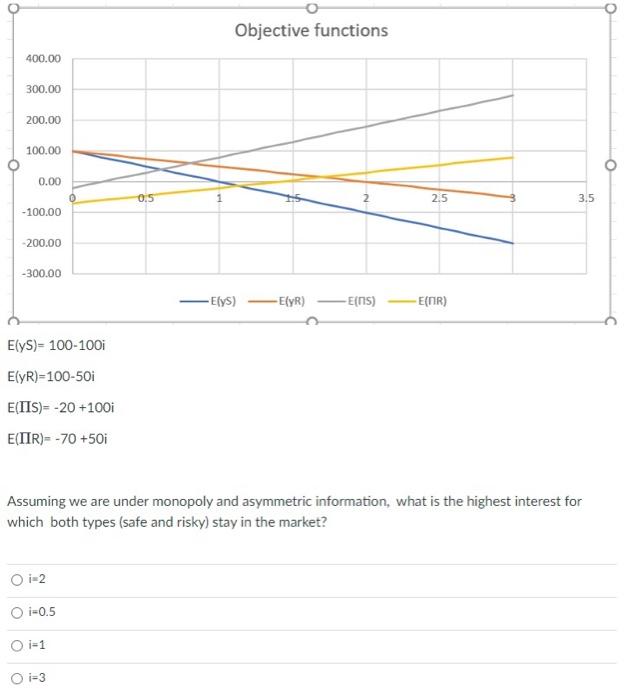 Objective functions

400.00
300.00
200.00
100.00
0.00
-100.00
-200.00
-300.00

0
0.5
1
1.5
2
2.5
3
3.5

E(yS) E(yR) E(ΠS) E(ΠR)

E(yS)= 100-100i

E(yR)=100-50i

E(ΠS)= -20 +100i

E(ΠR)= -70 +50i

Assuming we are under monopoly and asymmetric information, what is the highest interest for which both types (safe and risky) stay in the market?

i=2

i=0.5

i=1

i=3